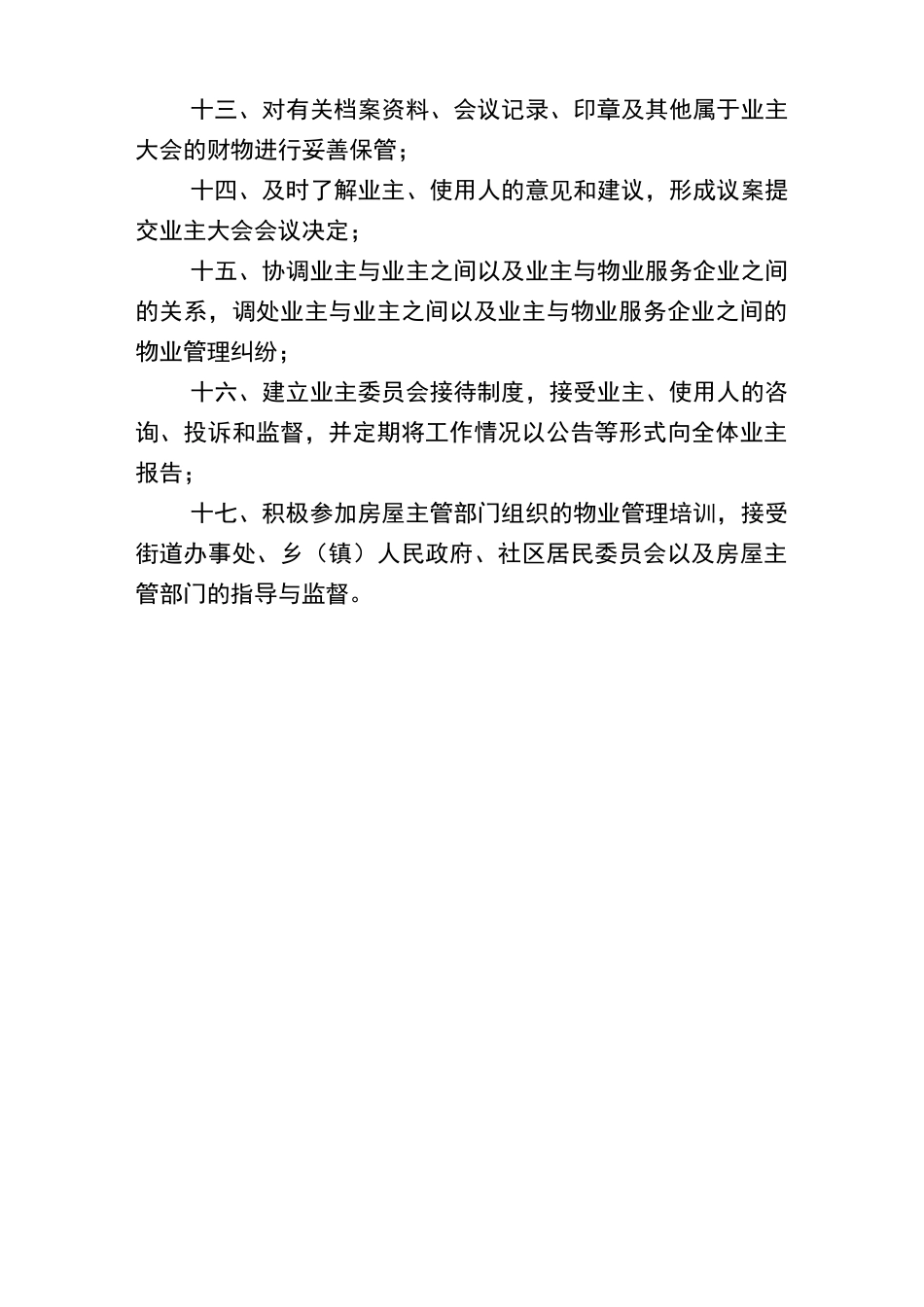 十三、对有关档案资料、会议记录、印章及其他属于业主大会的财物进行妥善保管；

十四、及时了解业主、使用人的意见和建议，形成议案提交业主大会会议决定；

十五、协调业主与业主之间以及业主与物业服务企业之间的关系，调处业主与业主之间以及业主与物业服务企业之间的物业管理纠纷；

十六、建立业主委员会接待制度，接受业主、使用人的咨询、投诉和监督，并定期将工作情况以公告等形式向全体业主报告；

十七、积极参加房屋主管部门组织的物业管理培训，接受街道办事处、乡（镇）人民政府、社区居民委员会以及房屋主管部门的指导与监督。